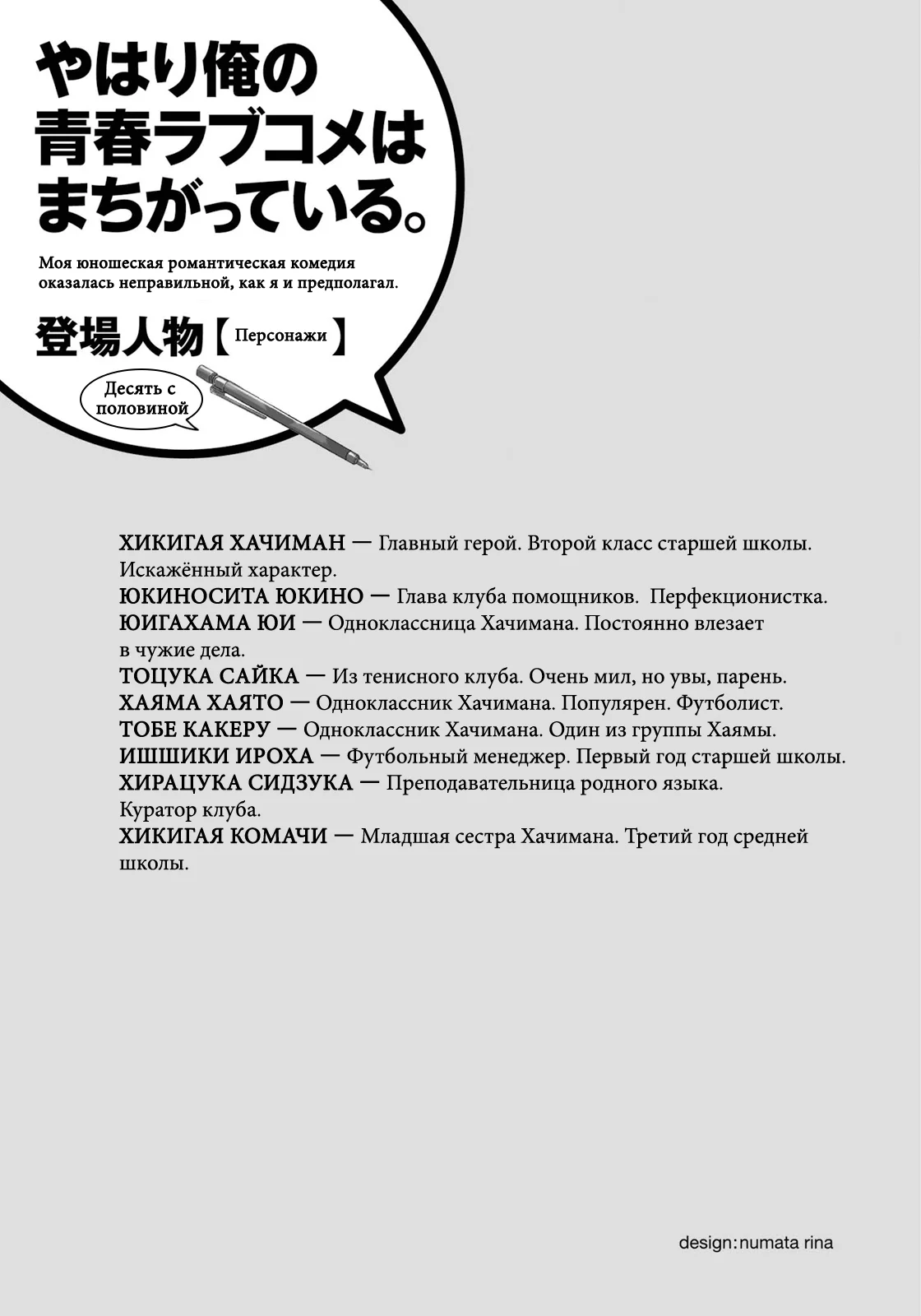 やはり俺の
青春ラブコメは
まちがっている。

Моя юношеская романтическая комедия оказалась неправильной, как я и предполагал.

登場人物【Персонажи】

Десять с половиной

ХИКИГАЯ ХАЧИМАН — Главный герой. Второй класс старшей школы. Искажённый характер.
ЮКИНОСИТА ЮКИНО — Глава клуба помощников. Перфекционистка.
ЮИГАХАМА ЮИ — Одноклассница Хачимана. Постоянно влезает в чужие дела.
ТОЦУКА САЙКА — Из тенисного клуба. Очень мил, но увы, парень.
ХАЯМА ХАЯТО — Одноклассник Хачимана. Популярен. Футболист.
ТОБЕ КАКЕРУ — Одноклассник Хачимана. Один из группы Хаямы.
ИШШИКИ ИРОХА — Футбольный менеджер. Первый год старшей школы.
ХИРАЦУКА СИДЗУКА — Преподавательница родного языка. Куратор клуба.
ХИКИГАЯ КОМАЧИ — Младшая сестра Хачимана. Третий год средней школы.

design:numata rina